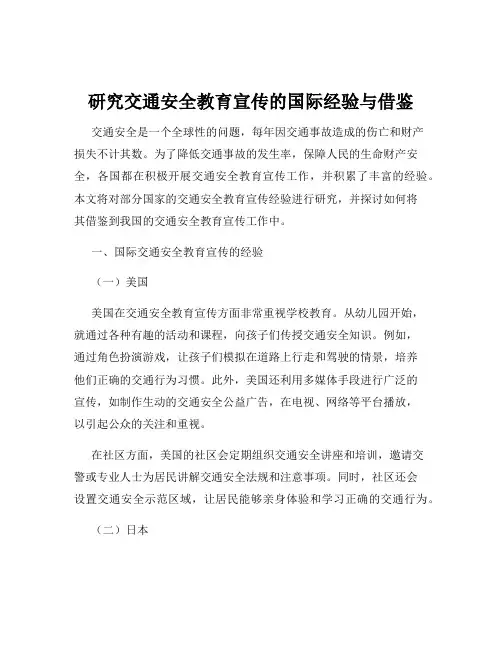 研究交通安全教育宣传的国际经验与借鉴

交通安全是一个全球性的问题，每年因交通事故造成的伤亡和财产损失不计其数。为了降低交通事故的发生率，保障人民的生命财产安全，各国都在积极开展交通安全教育宣传工作，并积累了丰富的经验。本文将对部分国家的交通安全教育宣传经验进行研究，并探讨如何将其借鉴到我国的交通安全教育宣传工作中。

一、国际交通安全教育宣传的经验

（一）美国

美国在交通安全教育宣传方面非常重视学校教育。从幼儿园开始，就通过各种有趣的活动和课程，向孩子们传授交通安全知识。例如，通过角色扮演游戏，让孩子们模拟在道路上行走和驾驶的情景，培养他们正确的交通行为习惯。此外，美国还利用多媒体手段进行广泛的宣传，如制作生动的交通安全公益广告，在电视、网络等平台播放，以引起公众的关注和重视。

在社区方面，美国的社区会定期组织交通安全讲座和培训，邀请交警或专业人士为居民讲解交通安全法规和注意事项。同时，社区还会设置交通安全示范区域，让居民能够亲身体验和学习正确的交通行为。

（二）日本